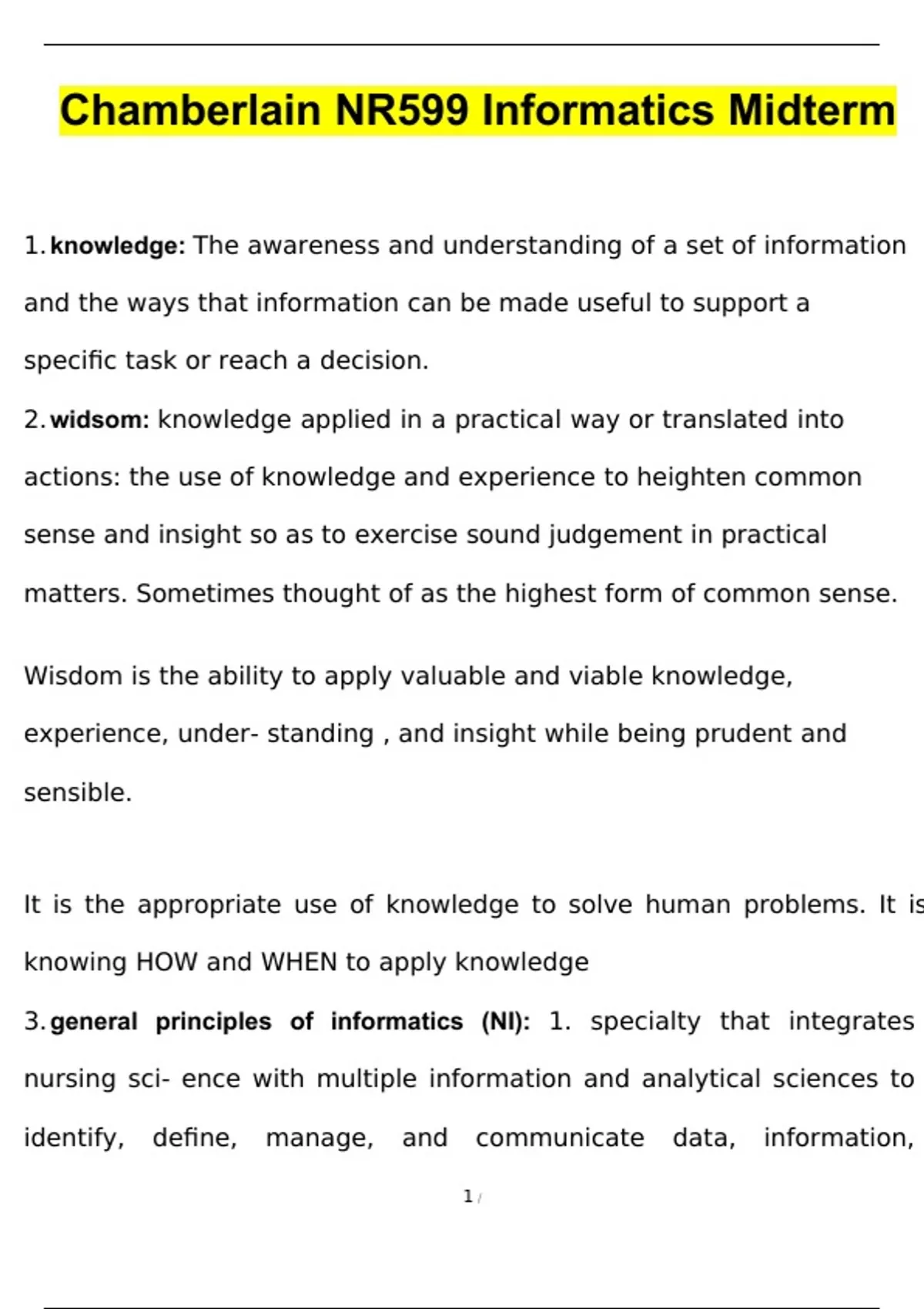 Chamberlain NR599 Informatics Midterm

1. knowledge: The awareness and understanding of a set of information and the ways that information can be made useful to support a specific task or reach a decision.

2. widsom: knowledge applied in a practical way or translated into actions: the use of knowledge and experience to heighten common sense and insight so as to exercise sound judgement in practical matters. Sometimes thought of as the highest form of common sense.

Wisdom is the ability to apply valuable and viable knowledge, experience, under- standing , and insight while being prudent and sensible.

It is the appropriate use of knowledge to solve human problems. It is knowing HOW and WHEN to apply knowledge

3. general principles of informatics (NI): 1. specialty that integrates nursing sci- ence with multiple information and analytical sciences to identify, define, manage, and communicate data, information,

1 /